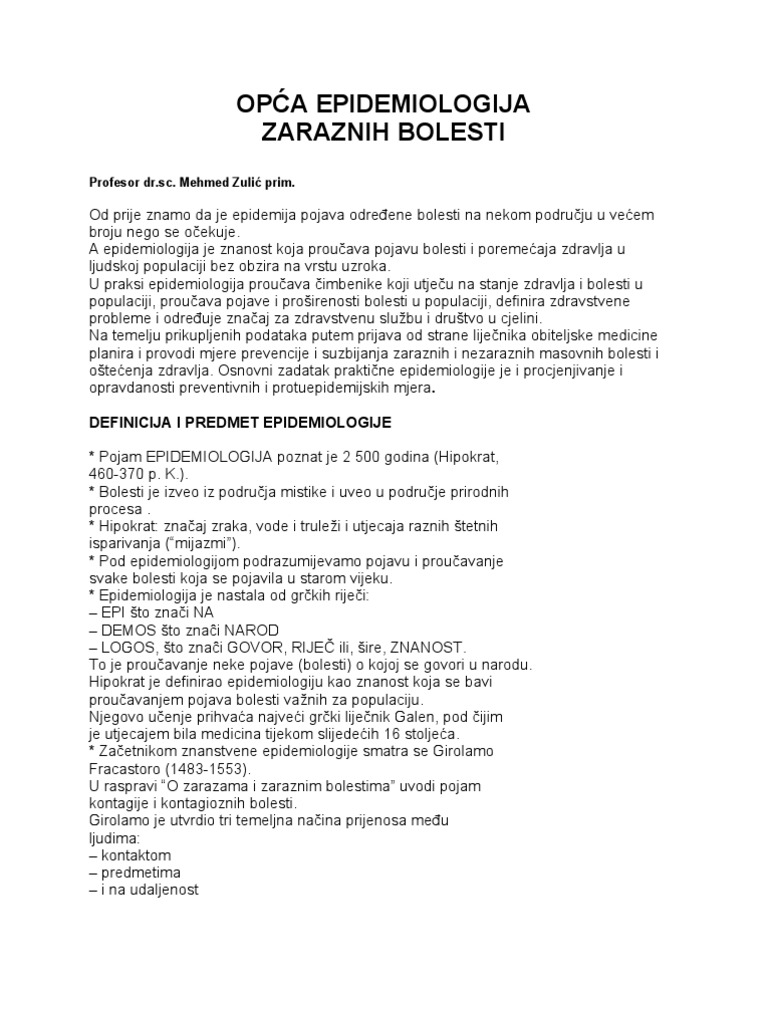 OPĆA EPIDEMIOLOGIJA
ZARAZNIH BOLESTI

Profesor dr.sc. Mehmed Zulić prim.

Od prije znamo da je epidemija pojava određene bolesti na nekom području u većem broju nego se očekuje.
A epidemiologija je znanost koja proučava pojavu bolesti i poremećaja zdravlja u ljudskoj populaciji bez obzira na vrstu uzroka.
U praksi epidemiologija proučava čimbenike koji utječu na stanje zdravlja i bolesti u populaciji, proučava pojave i proširenosti bolesti u populaciji, definira zdravstvene probleme i određuje značaj za zdravstvenu službu i društvo u cjelini.
Na temelju prikupljenih podataka putem prijava od strane liječnika obiteljske medicine planira i provodi mjere prevencije i suzbijanja zaraznih i nezaraznih masovnih bolesti i oštećenja zdravlja. Osnovni zadatak praktične epidemiologije je i procjenjivanje i opravdanosti preventivnih i protuepidemijskih mjera.

DEFINICIJA I PREDMET EPIDEMIOLOGIJE

* Pojam EPIDEMIOLOGIJA poznat je 2 500 godina (Hipokrat, 460-370 p. K.).
* Bolesti je izveo iz područja mistike i uveo u područje prirodnih procesa .
* Hipokrat: značaj zraka, vode i truleži i utjecaja raznih štetnih isparivanja ("mijazmi").
* Pod epidemiologijom podrazumijevamo pojavu i proučavanje svake bolesti koja se pojavila u starom vijeku.
* Epidemiologija je nastala od grčkih riječi:
– EPI što znači NA
– DEMOS što znači NAROD
– LOGOS, što znači GOVOR, RIJEČ ili, šire, ZNANOST.
To je proučavanje neke pojave (bolesti) o kojoj se govori u narodu.
Hipokrat je definirao epidemiologiju kao znanost koja se bavi proučavanjem pojava bolesti važnih za populaciju.
Njegovo učenje prihvaća najveći grčki liječnik Galen, pod čijim je utjecajem bila medicina tijekom slijedećih 16 stoljeća.
* Začetnikom znanstvene epidemiologije smatra se Girolamo Fracastoro (1483-1553).
U raspravi "O zarazama i zaraznim bolestima" uvodi pojam kontagije i kontagioznih bolesti.
Girolamo je utvrdio tri temeljna načina prijenosa među ljudima:
– kontaktom
– predmetima
– i na udaljenost